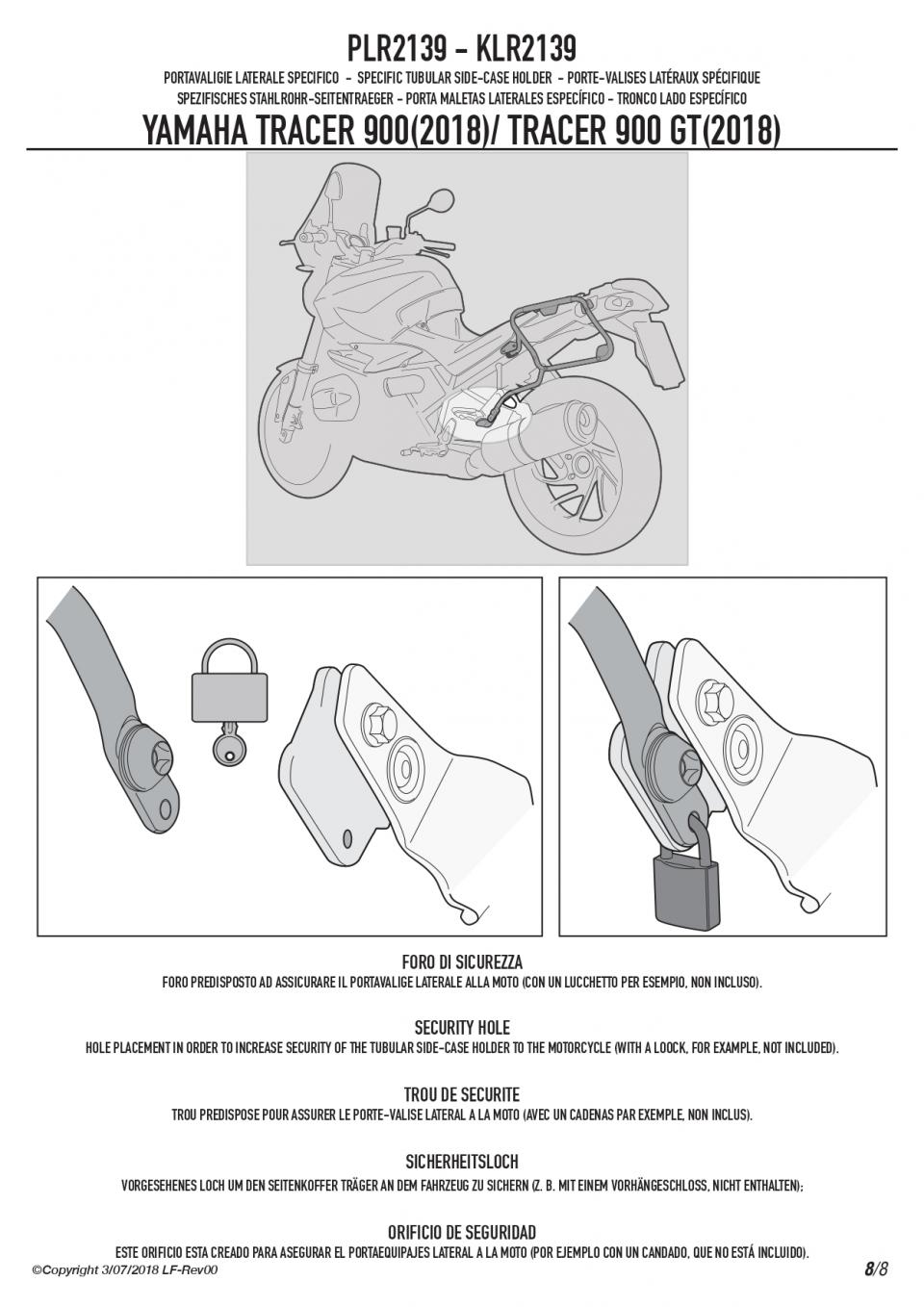 PLR2139 - KLR2139

PORTAVALIGIE LATERALE SPECIFICO - SPECIFIC TUBULAR SIDE-CASE HOLDER - PORTE-VALISES LATÉRAUX SPÉCIFIQUE
SPEZIFISCHES STAHLROHR-SEITENTRAEGER - PORTA MALETAS LATERALES ESPECÍFICO - TRONCO LADO ESPECÍFICO

YAMAHA TRACER 900(2018)/ TRACER 900 GT(2018)

FORO DI SICUREZZA
FORO PREDISPOSTO AD ASSICURARE IL PORTAVALIGE LATERALE ALLA MOTO (CON UN LUCCHETTO PER ESEMPIO, NON INCLUSO).

SECURITY HOLE
HOLE PLACEMENT IN ORDER TO INCREASE SECURITY OF THE TUBULAR SIDE-CASE HOLDER TO THE MOTORCYCLE (WITH A LOOCK, FOR EXAMPLE, NOT INCLUDED).

TROU DE SECURITE
TROU PREDISPOSE POUR ASSURER LE PORTE-VALISE LATERAL A LA MOTO (AVEC UN CADENAS PAR EXEMPLE, NON INCLUS).

SICHERHEITSLOCH
VORGESEHENES LOCH UM DEN SEITENKOFFER TRÄGER AN DEM FAHRZEUG ZU SICHERN (Z. B. MIT EINEM VORHÄNGESCHLOSS, NICHT ENTHALTEN);

ORIFICIO DE SEGURIDAD
ESTE ORIFICIO ESTA CREADO PARA ASEGURAR EL PORTAEQUIPAJES LATERAL A LA MOTO (POR EJEMPLO CON UN CANDADO, QUE NO ESTÁ INCLUIDO).

©Copyright 3/07/2018 LF-Rev00

8/8